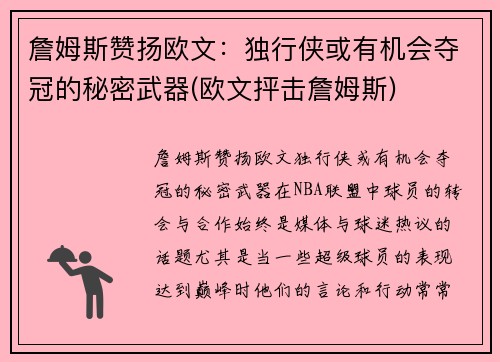 詹姆斯赞扬欧文：独行侠或有机会夺冠的秘密武器(欧文抨击詹姆斯)

詹姆斯赞扬欧文独行侠或有机会夺冠的秘密武器在NBA联盟中球员的转会与合作始终是媒体与球迷热议的话题尤其是当一些超级球员的表现达到巅峰时他们的言论和行动常常